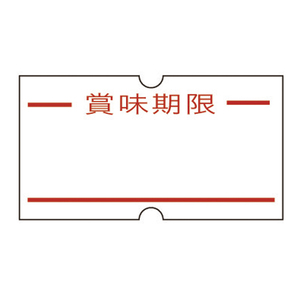 賞味期限